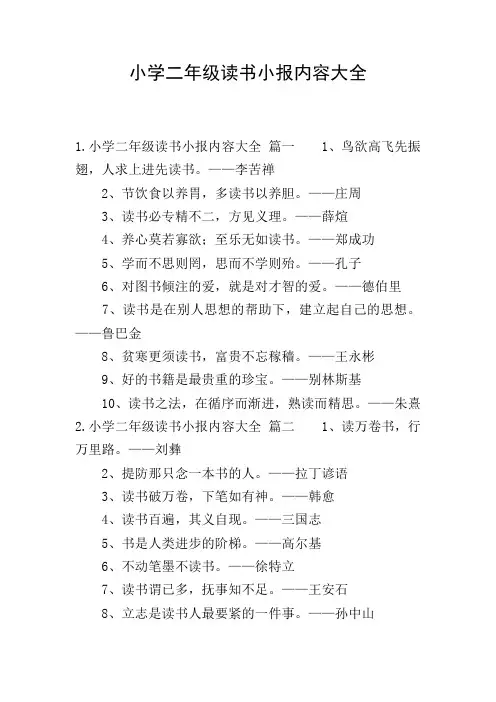 小学二年级读书小报内容大全

1.小学二年级读书小报内容大全 篇一 1、鸟欲高飞先振翅，人求上进先读书。——李苦禅

2、节饮食以养胃，多读书以养胆。——庄周

3、读书必专精不二，方见义理。——薛煊

4、养心莫若寡欲；至乐无如读书。——郑成功

5、学而不思则罔，思而不学则殆。——孔子

6、对图书倾注的爱，就是对才智的爱。——德伯里

7、读书是在别人思想的帮助下，建立起自己的思想。——鲁巴金

8、贫寒更须读书，富贵不忘稼穑。——王永彬

9、好的书籍是最贵重的珍宝。——别林斯基

10、读书之法，在循序而渐进，熟读而精思。——朱熹

2.小学二年级读书小报内容大全 篇二 1、读万卷书，行万里路。——刘彝

2、提防那只念一本书的人。——拉丁谚语

3、读书破万卷，下笔如有神。——韩愈

4、读书百遍，其义自现。——三国志

5、书是人类进步的阶梯。——高尔基

6、不动笔墨不读书。——徐特立

7、读书谓已多，抚事知不足。——王安石

8、立志是读书人最要紧的一件事。——孙中山